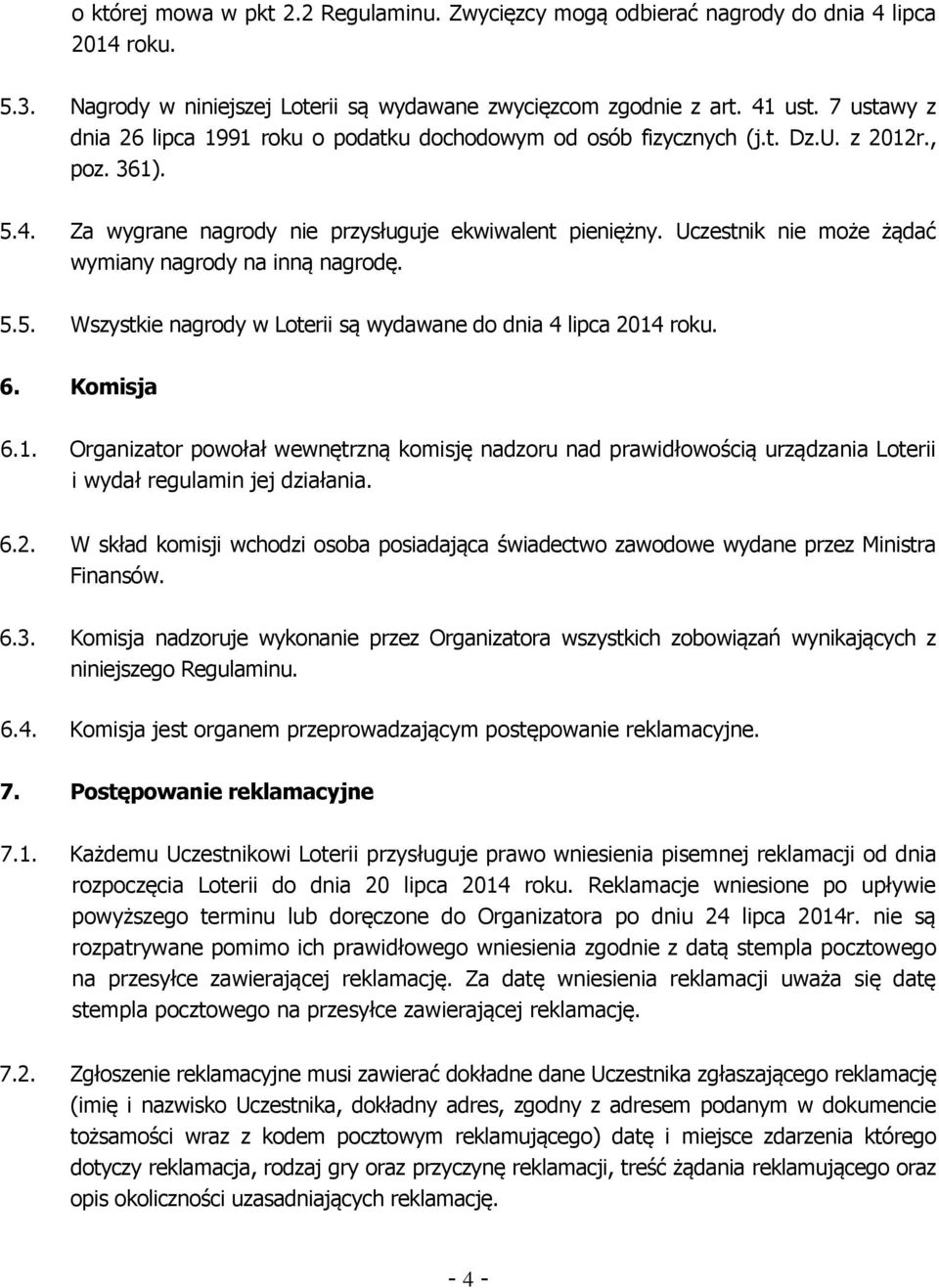 o której mowa w pkt 2.2 Regulaminu. Zwycięzcy mogą odbierać nagrody do dnia 4 lipca 2014 roku.

5.3. Nagrody w niniejszej Loterii są wydawane zwycięzcom zgodnie z art. 41 ust. 7 ustawy z dnia 26 lipca 1991 roku o podatku dochodowym od osób fizycznych (j.t. Dz.U. z 2012r., poz. 361).

5.4. Za wygrane nagrody nie przysługuje ekwiwalent pieniężny. Uczestnik nie może żądać wymiany nagrody na inną nagrodę.

5.5. Wszystkie nagrody w Loterii są wydawane do dnia 4 lipca 2014 roku.

6. Komisja

6.1. Organizator powołał wewnętrzną komisję nadzoru nad prawidłowością urządzania Loterii i wydał regulamin jej działania.

6.2. W skład komisji wchodzi osoba posiadająca świadectwo zawodowe wydane przez Ministra Finansów.

6.3. Komisja nadzoruje wykonanie przez Organizatora wszystkich zobowiązań wynikających z niniejszego Regulaminu.

6.4. Komisja jest organem przeprowadzającym postępowanie reklamacyjne.

7. Postępowanie reklamacyjne

7.1. Każdemu Uczestnikowi Loterii przysługuje prawo wniesienia pisemnej reklamacji od dnia rozpoczęcia Loterii do dnia 20 lipca 2014 roku. Reklamacje wniesione po upływie powyższego terminu lub doręczone do Organizatora po dniu 24 lipca 2014r. nie są rozpatrywane pomimo ich prawidłowego wniesienia zgodnie z datą stempla pocztowego na przesyłce zawierającej reklamację. Za datę wniesienia reklamacji uważa się datę stempla pocztowego na przesyłce zawierającej reklamację.

7.2. Zgłoszenie reklamacyjne musi zawierać dokładne dane Uczestnika zgłaszającego reklamację (imię i nazwisko Uczestnika, dokładny adres, zgodny z adresem podanym w dokumencie tożsamości wraz z kodem pocztowym reklamującego) datę i miejsce zdarzenia którego dotyczy reklamacja, rodzaj gry oraz przyczynę reklamacji, treść żądania reklamującego oraz opis okoliczności uzasadniających reklamację.

- 4 -